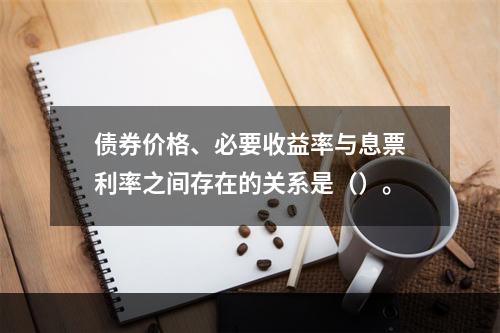 债券价格、必要收益率与息票利率之间存在的关系是（）。